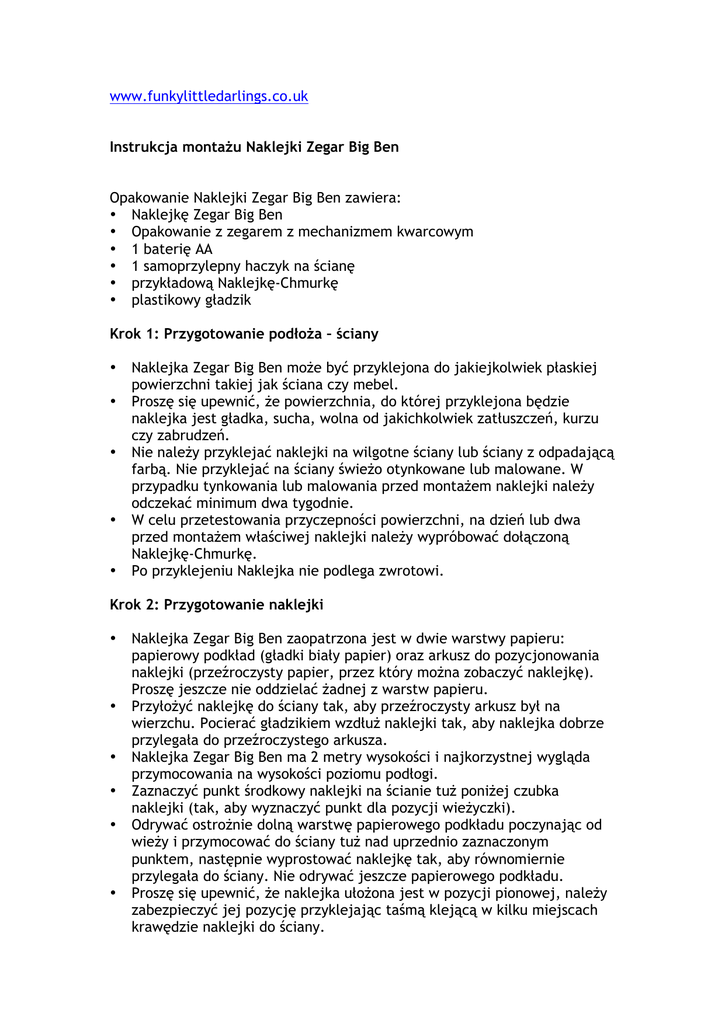 www.funkylittledarlings.co.uk

Instrukcja montażu Naklejki Zegar Big Ben

Opakowanie Naklejki Zegar Big Ben zawiera:
• Naklejkę Zegar Big Ben
• Opakowanie z zegarem z mechanizmem kwarcowym
• 1 baterię AA
• 1 samoprzylepny haczyk na ścianę
• przykładową Naklejkę-Chmurkę
• plastikowy gładzik

Krok 1: Przygotowanie podłoża – ściany

• Naklejka Zegar Big Ben może być przyklejona do jakiejkolwiek płaskiej powierzchni takiej jak ściana czy mebel.
• Proszę się upewnić, że powierzchnia, do której przyklejona będzie naklejka jest gładka, sucha, wolna od jakichkolwiek zatłuszczeń, kurzu czy zabrudzeń.
• Nie należy przyklejać naklejki na wilgotne ściany lub ściany z odpadającą farbą. Nie przyklejać na ściany świeżo otynkowane lub malowane. W przypadku tynkowania lub malowania przed montażem naklejki należy odczekać minimum dwa tygodnie.
• W celu przetestowania przyczepności powierzchni, na dzień lub dwa przed montażem właściwej naklejki należy wypróbować dołączoną Naklejkę-Chmurkę.
• Po przyklejeniu Naklejka nie podlega zwrotowi.

Krok 2: Przygotowanie naklejki

• Naklejka Zegar Big Ben zaopatrzona jest w dwie warstwy papieru: papierowy podkład (gładki biały papier) oraz arkusz do pozycjonowania naklejki (przeźroczysty papier, przez który można zobaczyć naklejkę). Proszę jeszcze nie oddzielać żadnej z warstw papieru.
• Przyłożyć naklejkę do ściany tak, aby przeźroczysty arkusz był na wierzchu. Pocierać gładzikiem wzdłuż naklejki tak, aby naklejka dobrze przylegała do przeźroczystego arkusza.
• Naklejka Zegar Big Ben ma 2 metry wysokości i najkorzystnej wygląda przymocowania na wysokości poziomu podłogi.
• Zaznaczyć punkt środkowy naklejki na ścianie tuż poniżej czubka naklejki (tak, aby wyznaczyć punkt dla pozycji wieżyczki).
• Odrywać ostrożnie dolną warstwę papierowego podkładu poczynając od wieży i przymocować do ściany tuż nad uprzednio zaznaczonym punktem, następnie wyprostować naklejkę tak, aby równomiernie przylegała do ściany. Nie odrywać jeszcze papierowego podkładu.
• Proszę się upewnić, że naklejka ułożona jest w pozycji pionowej, należy zabezpieczyć jej pozycję przyklejając taśmą klejącą w kilku miejscach krawędzie naklejki do ściany.